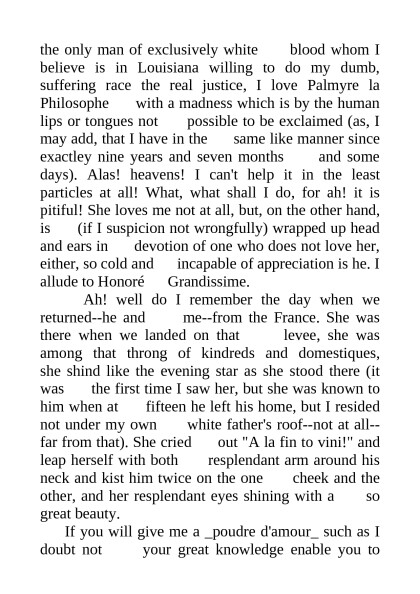 the only man of exclusively white blood whom I believe is in Louisiana willing to do my dumb, suffering race the real justice, I love Palmyre la Philosophe with a madness which is by the human lips or tongues not possible to be exclaimed (as, I may add, that I have in the same like manner since exactley nine years and seven months and some days). Alas! heavens! I can't help it in the least particles at all! What, what shall I do, for ah! it is pitiful! She loves me not at all, but, on the other hand, is (if I suspicion not wrongfully) wrapped up head and ears in devotion of one who does not love her, either, so cold and incapable of appreciation is he. I allude to Honoré Grandissime.

Ah! well do I remember the day when we returned--he and me--from the France. She was there when we landed on that levee, she was among that throng of kindreds and domestiques, she shind like the evening star as she stood there (it was the first time I saw her, but she was known to him when at fifteen he left his home, but I resided not under my own white father's roof--not at all--far from that). She cried out "A la fin to vini!" and leap herself with both resplendant arm around his neck and kist him twice on the one cheek and the other, and her resplendant eyes shining with a so great beauty.

If you will give me a _poudre d'amour_ such as I doubt not your great knowledge enable you to